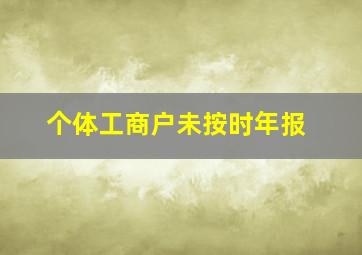 个体工商户未按时年报